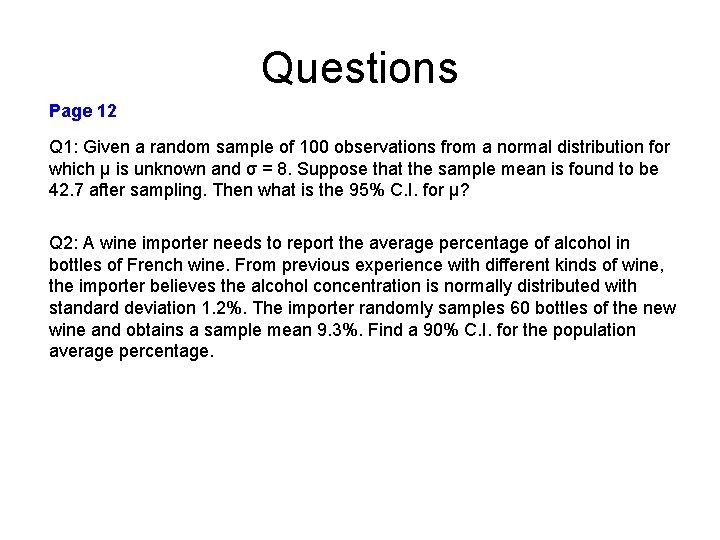 Questions

Page 12

Q1: Given a random sample of 100 observations from a normal distribution for which $\mu$ is unknown and $\sigma = 8$. Suppose that the sample mean is found to be 42.7 after sampling. Then what is the 95% C.I. for $\mu$?

Q2: A wine importer needs to report the average percentage of alcohol in bottles of French wine. From previous experience with different kinds of wine, the importer believes the alcohol concentration is normally distributed with standard deviation 1.2%. The importer randomly samples 60 bottles of the new wine and obtains a sample mean 9.3%. Find a 90% C.I. for the population average percentage.